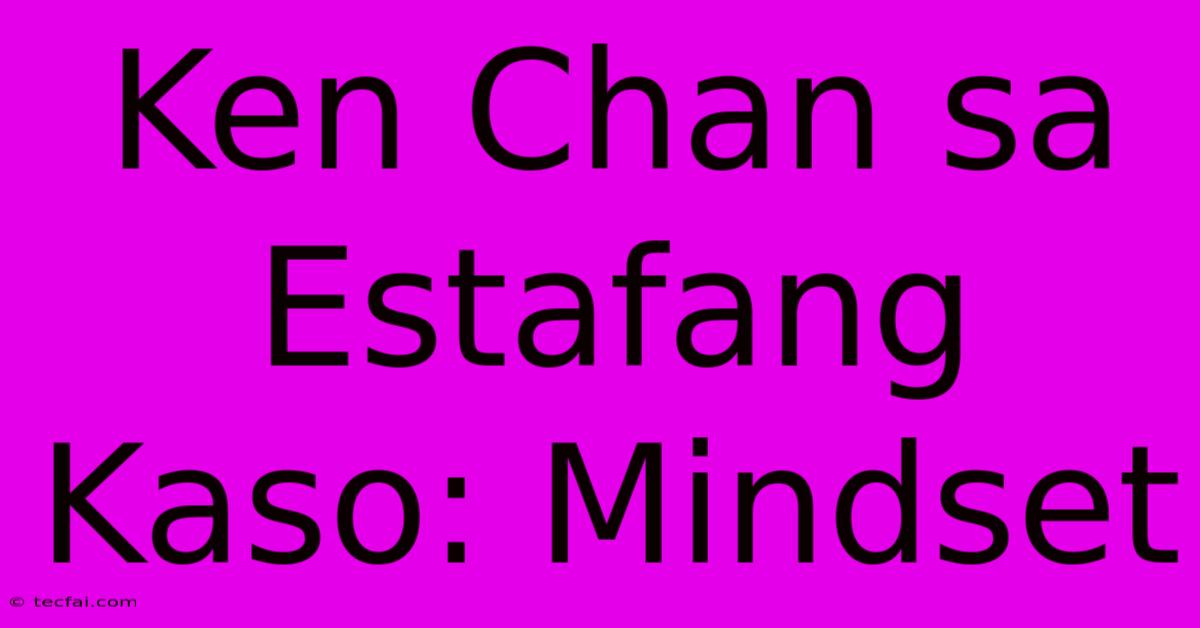 Ken Chan sa Estafang Kaso: Mindset

© tecfai.com